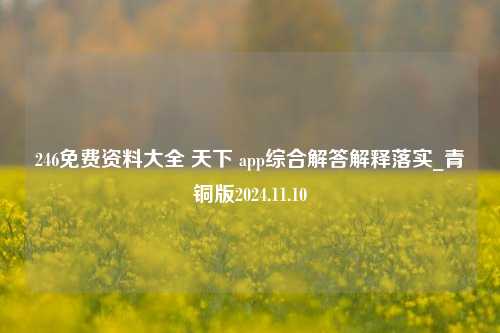 246免费资料大全 天下 app综合解答解释落实_青铜版2024.11.10